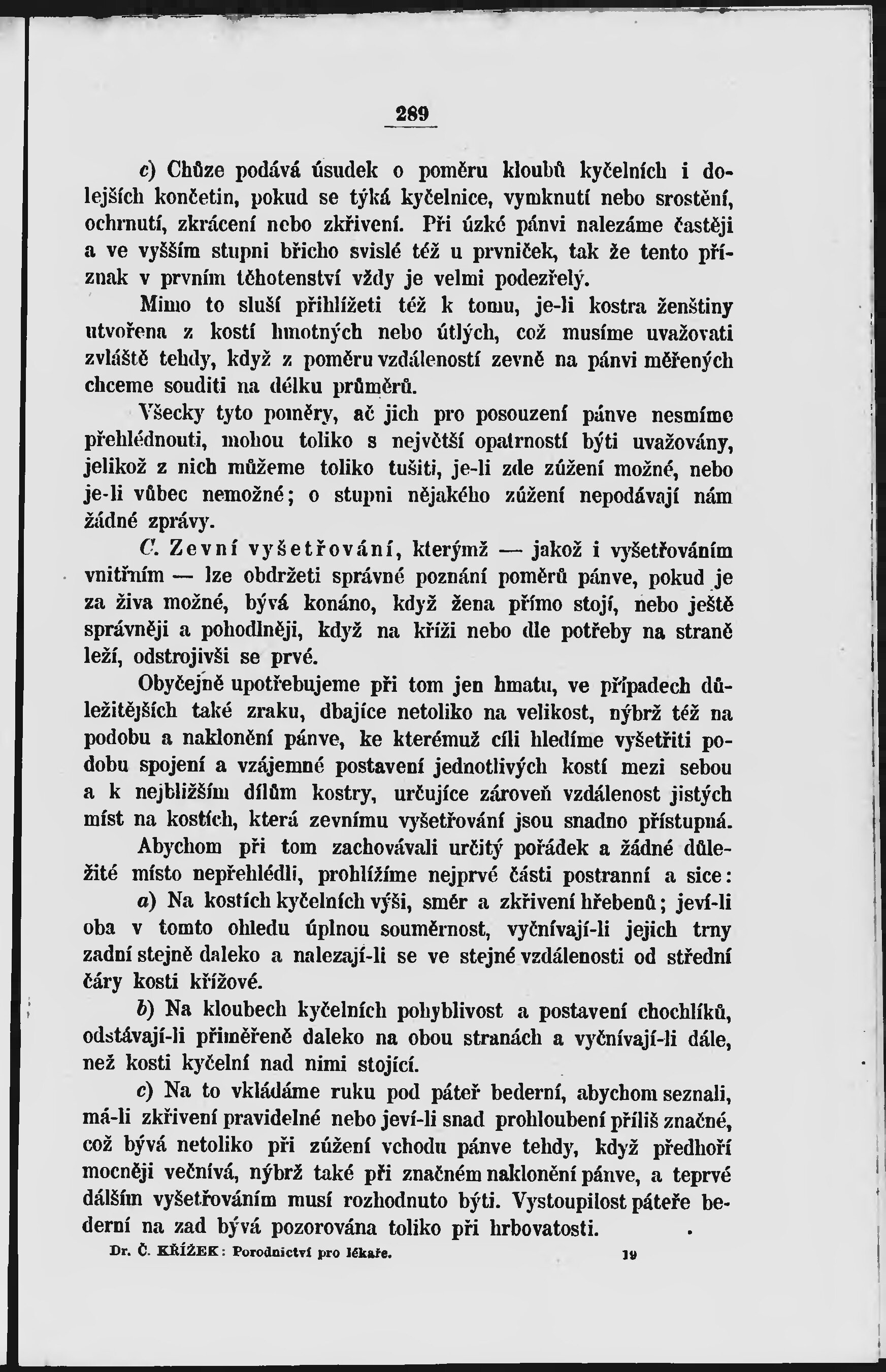 289

c) Chůze podává úsudek o poměru kloubů kyčelních i dolejších končetin, pokud se týká kyčelnice, vymknutí nebo srostění, ochrnutí, zkrácení nebo zkřivení. Při úzké pánvi nalezáme častěji a ve vyšším stupni břicho svislé též u prvniček, tak že tento příznak v prvním těhotenství vždy je velmi podezřelý.

Mimo to sluší přihlížeti též k tomu, je-li kostra ženštiny utvořena z kostí hmotných nebo útlých, což musíme uvažovati zvláště tehdy, když z poměru vzdáleností zevně na pánvi měřených chceme souditi na délku průměrů.

Všecky tyto poměry, ač jich pro posouzení pánve nesmíme přehlédnouti, mohou toliko s největší opatrností býti uvažovány, jelikož z nich můžeme toliko tušiti, je-li zde zúžení možné, nebo je-li vůbec nemožné; o stupni nějakého zúžení nepodávají nám žádné zprávy.

C. Zevní vyšetřování, kterýmž — jakož i vyšetřováním vnitřním — lze obdržeti správné poznání poměrů pánve, pokud je za živa možné, bývá konáno, když žena přímo stojí, nebo ještě správněji a pohodlněji, když na kříži nebo dle potřeby na straně leží, odstrojivši se prvé.

Obyčejně upotřebujeme při tom jen hmatu, ve případech důležitějších také zraku, dbajíce netoliko na velikost, nýbrž též na podobu a naklonění pánve, ke kterémuž cíli hledíme vyšetřiti podobu spojení a vzájemné postavení jednotlivých kostí mezi sebou a k nejbližším dílům kostry, určujíce zároveň vzdálenost jistých míst na kostích, která zevnímu vyšetřování jsou snadno přístupná.

Abychom při tom zachovávali určitý pořádek a žádné důležité místo nepřehlédli, prohlížíme nejprvé části postranní a sice:

a) Na kostích kyčelních výši, směr a zkřivení hřebenů; jeví-li oba v tomto ohledu úplnou souměrnost, vyčnívají-li jejich trny zadní stejně daleko a nalezají-li se ve stejné vzdálenosti od střední čáry kosti křížové.

b) Na kloubech kyčelních pohyblivost a postavení chochlíků, odstávají-li přiměřeně daleko na obou stranách a vyčnívají-li dále, než kosti kyčelní nad nimi stojící.

c) Na to vkládáme ruku pod páteř bederní, abychom seznali, má-li zkřivení pravidelné nebo jeví-li snad prohloubení příliš značné, což bývá netoliko při zúžení vchodu pánve tehdy, když předhoří mocněji večnívá, nýbrž také při značném naklonění pánve, a teprvé dálším vyšetřováním musí rozhodnuto býti. Vystoupilost páteře bederní na zad bývá pozorována toliko při hrbovatosti.

Dr. Č. KŘÍŽEK: Porodnictví pro lékaře. 19